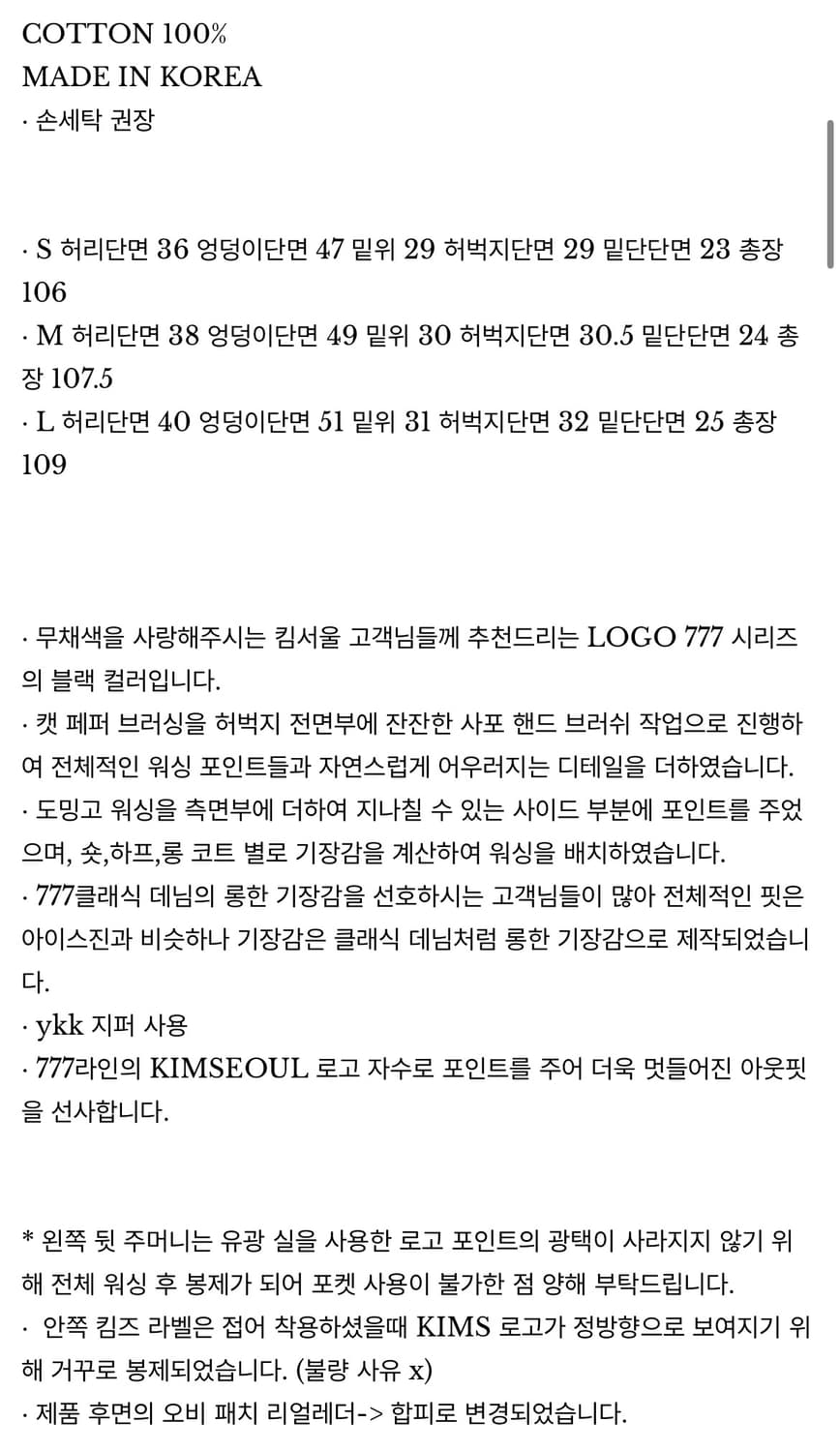 COTTON 100%
MADE IN KOREA
· 손세탁 권장

· S 허리단면 36 엉덩이단면 47 밑위 29 허벅지단면 29 밑단단면 23 총장 106
· M 허리단면 38 엉덩이단면 49 밑위 30 허벅지단면 30.5 밑단단면 24 총장 107.5
· L 허리단면 40 엉덩이단면 51 밑위 31 허벅지단면 32 밑단단면 25 총장 109

· 무채색을 사랑해주시는 킴서울 고객님들께 추천드리는 LOGO 777 시리즈의 블랙 컬러입니다.
· 캣 페퍼 브러싱을 허벅지 전면부에 잔잔한 사포 핸드 브러쉬 작업으로 진행하여 전체적인 워싱 포인트들과 자연스럽게 어우러지는 디테일을 더하였습니다.
· 도밍고 워싱을 측면부에 더하여 지나칠 수 있는 사이드 부분에 포인트를 주었으며, 숏,하프,롱 코트 별로 기장감을 계산하여 워싱을 배치하였습니다.
· 777클래식 데님의 롱한 기장감을 선호하시는 고객님들이 많아 전체적인 핏은 아이스진과 비슷하나 기장감은 클래식 데님처럼 롱한 기장감으로 제작되었습니다.
· ykk 지퍼 사용
· 777라인의 KIMSEOUL 로고 자수로 포인트를 주어 더욱 멋들어진 아웃핏을 선사합니다.

* 왼쪽 뒷 주머니는 유광 실을 사용한 로고 포인트의 광택이 사라지지 않기 위해 전체 워싱 후 봉제가 되어 포켓 사용이 불가한 점 양해 부탁드립니다.
· 안쪽 킴즈 라벨은 접어 착용하셨을때 KIMS 로고가 정방향으로 보여지기 위해 거꾸로 봉제되었습니다. (불량 사유 x)
· 제품 후면의 오비 패치 리얼레더-> 합피로 변경되었습니다.